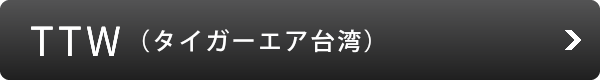 TTW（タイガーエア台湾）